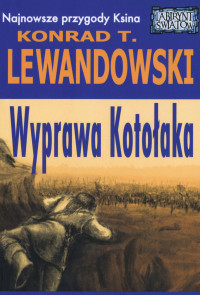 Najnowsze przygody Ksina

LABIRYNT ŚWIATÓW

KONRAD T.
LEWANDOWSKI

Wyprawa Kotołaka